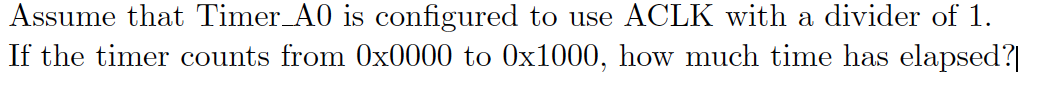 Assume that Timer_A0 is configured to use ACLK with a divider of 1. If the timer counts from 0x0000 to 0x1000, how much time has elapsed?